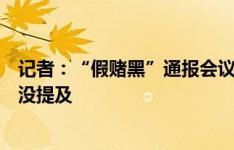 记者：“假赌黑”通报会议
没提及